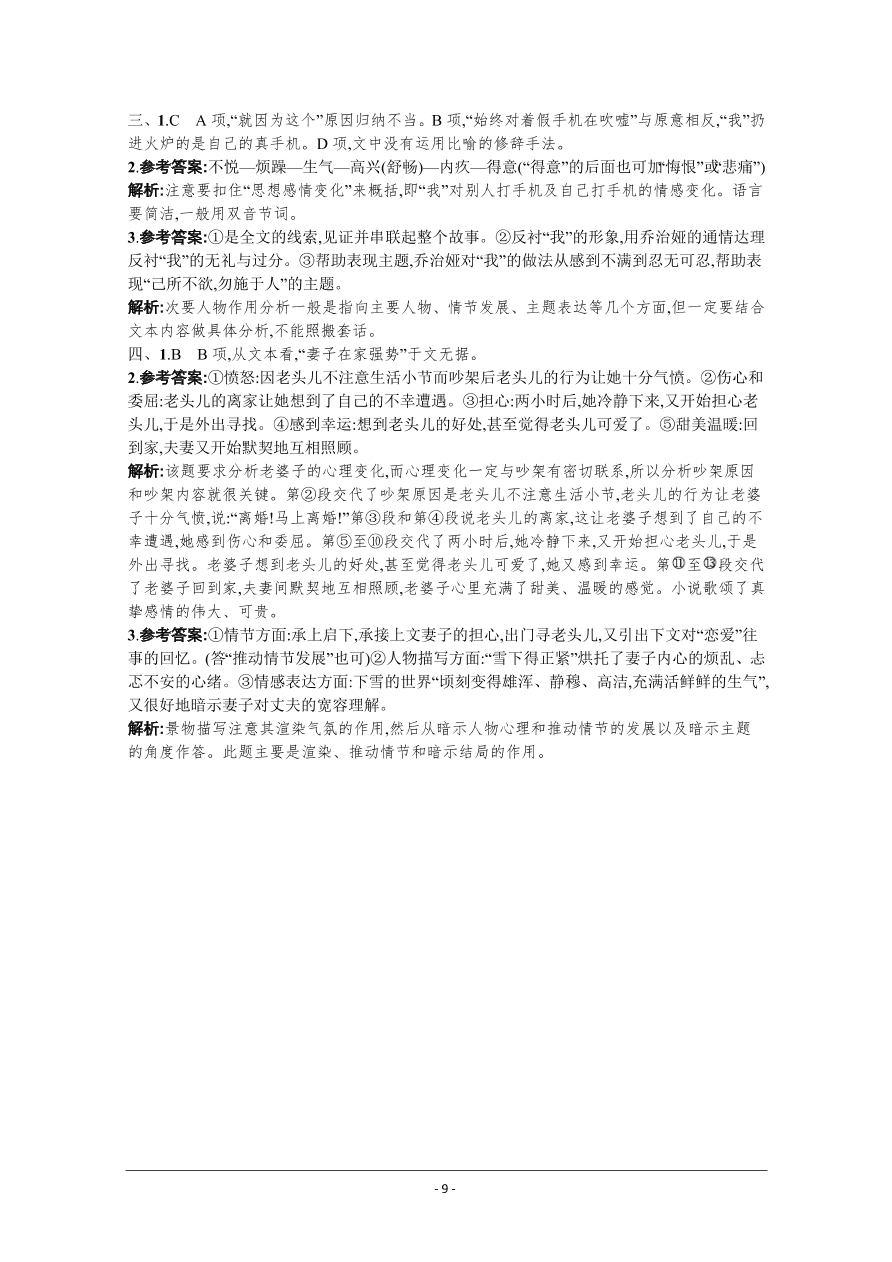 三、1.C　A 项,“就因为这个”原因归纳不当。B 项,“始终对着假手机在吹嘘”与原意相反,“我”扔进火炉的是自己的真手机。D 项,文中没有运用比喻的修辞手法。

2.参考答案:不悦—烦躁—生气—高兴(舒畅)—内疚—得意(“得意”的后面也可加“悔恨”或“悲痛”)

解析:注意要扣住“思想感情变化”来概括,即“我”对别人打手机及自己打手机的情感变化。语言要简洁,一般用双音节词。

3.参考答案:①是全文的线索,见证并串联起整个故事。②反衬“我”的形象,用乔治娅的通情达理反衬“我”的无礼与过分。③帮助表现主题,乔治娅对“我”的做法从感到不满到忍无可忍,帮助表现“己所不欲,勿施于人”的主题。

解析:次要人物作用分析一般是指向主要人物、情节发展、主题表达等几个方面,但一定要结合文本内容做具体分析,不能照搬套话。

四、1.B　B 项,从文本看,“妻子在家强势”于文无据。

2.参考答案:①愤怒:因老头儿不注意生活小节而吵架后老头儿的行为让她十分气愤。②伤心和委屈:老头儿的离家让她想到了自己的不幸遭遇。③担心:两小时后,她冷静下来,又开始担心老头儿,于是外出寻找。④感到幸运:想到老头儿的好处,甚至觉得老头儿可爱了。⑤甜美温暖:回到家,夫妻又开始默契地互相照顾。

解析:该题要求分析老婆子的心理变化,而心理变化一定与吵架有密切联系,所以分析吵架原因和吵架内容就很关键。第②段交代了吵架原因是老头儿不注意生活小节,老头儿的行为让老婆子十分气愤,说:“离婚!马上离婚!”第③段和第④段说老头儿的离家,这让老婆子想到了自己的不幸遭遇,她感到伤心和委屈。第⑤至⑩段交代了两小时后,她冷静下来,又开始担心老头儿,于是外出寻找。老婆子想到老头儿的好处,甚至觉得老头儿可爱了,她又感到幸运。第⑪至⑬段交代了老婆子回到家,夫妻间默契地互相照顾,老婆子心里充满了甜美、温暖的感觉。小说歌颂了真挚感情的伟大、可贵。

3.参考答案:①情节方面:承上启下,承接上文妻子的担心,出门寻老头儿,又引出下文对“恋爱”往事的回忆。(答“推动情节发展”也可)②人物描写方面:“雪下得正紧”烘托了妻子内心的烦乱、忐忑不安的心绪。③情感表达方面:下雪的世界“顷刻变得雄浑、静穆、高洁,充满活鲜鲜的生气”,又很好地暗示妻子对丈夫的宽容理解。

解析:景物描写注意其渲染气氛的作用,然后从暗示人物心理和推动情节的发展以及暗示主题的角度作答。此题主要是渲染、推动情节和暗示结局的作用。

- 9 -